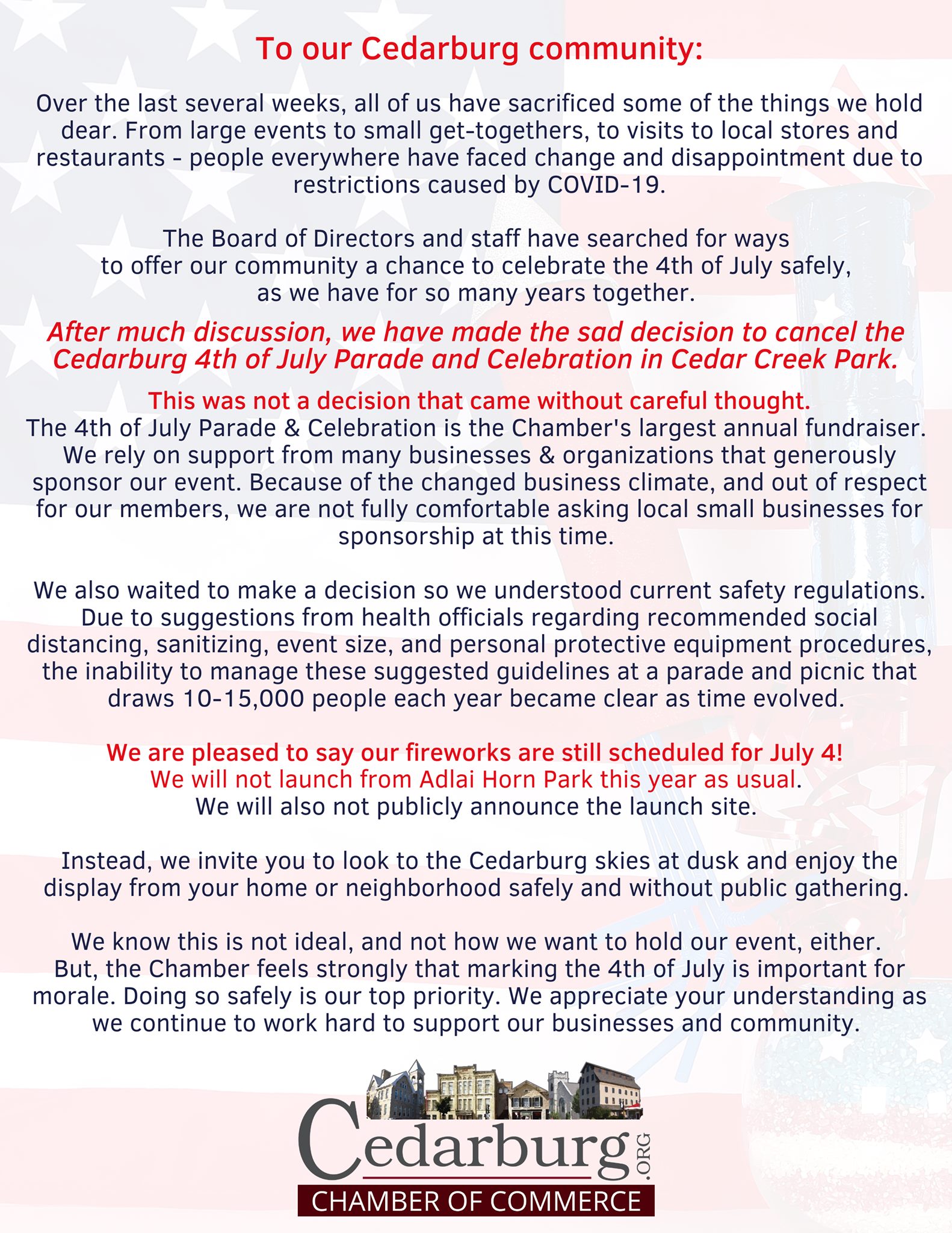 To our Cedarburg community:

Over the last several weeks, all of us have sacrificed some of the things we hold dear. From large events to small get-togethers, to visits to local stores and restaurants - people everywhere have faced change and disappointment due to restrictions caused by COVID-19.

The Board of Directors and staff have searched for ways to offer our community a chance to celebrate the 4th of July safely, as we have for so many years together.

After much discussion, we have made the sad decision to cancel the Cedarburg 4th of July Parade and Celebration in Cedar Creek Park.

This was not a decision that came without careful thought.
The 4th of July Parade & Celebration is the Chamber's largest annual fundraiser. We rely on support from many businesses & organizations that generously sponsor our event. Because of the changed business climate, and out of respect for our members, we are not fully comfortable asking local small businesses for sponsorship at this time.

We also waited to make a decision so we understood current safety regulations. Due to suggestions from health officials regarding recommended social distancing, sanitizing, event size, and personal protective equipment procedures, the inability to manage these suggested guidelines at a parade and picnic that draws 10-15,000 people each year became clear as time evolved.

We are pleased to say our fireworks are still scheduled for July 4!
We will not launch from Adlai Horn Park this year as usual.
We will also not publicly announce the launch site.

Instead, we invite you to look to the Cedarburg skies at dusk and enjoy the display from your home or neighborhood safely and without public gathering.

We know this is not ideal, and not how we want to hold our event, either. But, the Chamber feels strongly that marking the 4th of July is important for morale. Doing so safely is our top priority. We appreciate your understanding as we continue to work hard to support our businesses and community.

Cedarburg .ORG
CHAMBER OF COMMERCE